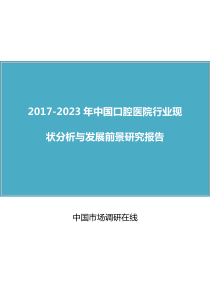 2017-2023 年中国口腔医院行业现状分析与发展前景研究报告

中国市场调研在线